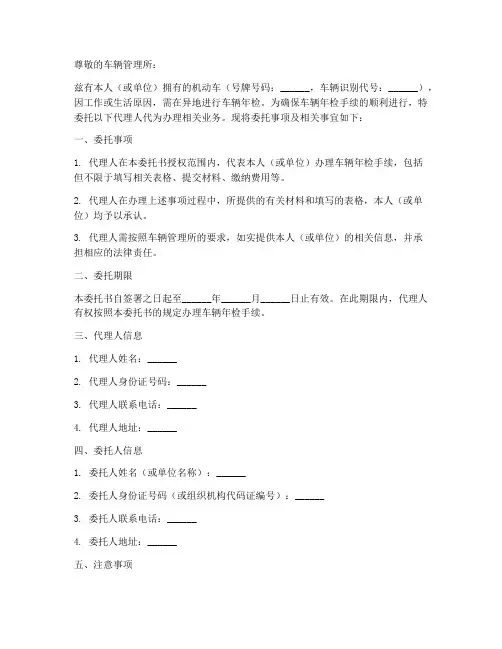 尊敬的车辆管理所：

兹有本人（或单位）拥有的机动车（号牌号码：______，车辆识别代号：______），因工作或生活原因，需在异地进行车辆年检。为确保车辆年检手续的顺利进行，特委托以下代理人代为办理相关业务。现将委托事项及相关事宜如下：

一、委托事项

1. 代理人在本委托书授权范围内，代表本人（或单位）办理车辆年检手续，包括但不限于填写相关表格、提交材料、缴纳费用等。

2. 代理人在办理上述事项过程中，所提供的有关材料和填写的表格，本人（或单位）均予以承认。

3. 代理人需按照车辆管理所的要求，如实提供本人（或单位）的相关信息，并承担相应的法律责任。

二、委托期限

本委托书自签署之日起至______年______月______日止有效。在此期限内，代理人有权按照本委托书的规定办理车辆年检手续。

三、代理人信息

1. 代理人姓名：______

2. 代理人身份证号码：______

3. 代理人联系电话：______

4. 代理人地址：______

四、委托人信息

1. 委托人姓名（或单位名称）：______

2. 委托人身份证号码（或组织机构代码证编号）：______

3. 委托人联系电话：______

4. 委托人地址：______

五、注意事项